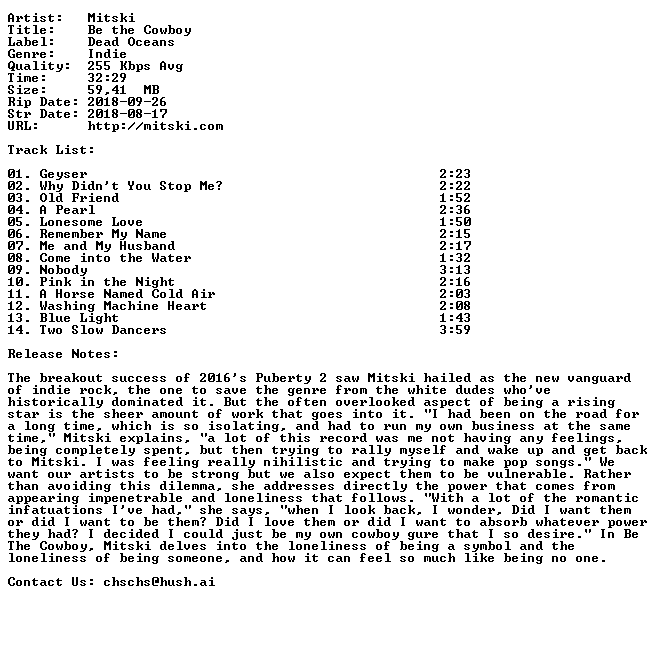 Artist: Mitski
Title: Be the Cowboy
Label: Dead Oceans
Genre: Indie
Quality: 255 Kbps Avg
Time: 32:29
Size: 59,41 MB
Rip Date: 2018-09-26
Str Date: 2018-08-17
URL: http://mitski.com

Track List:

01. Geyser 2:23
02. Why Didn't You Stop Me? 2:22
03. Old Friend 1:52
04. A Pearl 2:36
05. Lonesome Love 1:50
06. Remember My Name 2:15
07. Me and My Husband 2:17
08. Come into the Water 1:32
09. Nobody 3:13
10. Pink in the Night 2:16
11. A Horse Named Cold Air 2:03
12. Washing Machine Heart 2:08
13. Blue Light 1:43
14. Two Slow Dancers 3:59

Release Notes:

The breakout success of 2016's Puberty 2 saw Mitski hailed as the new vanguard of indie rock, the one to save the genre from the white dudes who've historically dominated it. But the often overlooked aspect of being a rising star is the sheer amount of work that goes into it. "I had been on the road for a long time, which is so isolating, and had to run my own business at the same time," Mitski explains, "a lot of this record was me not having any feelings, being completely spent, but then trying to rally myself and wake up and get back to Mitski. I was feeling really nihilistic and trying to make pop songs." We want our artists to be strong but we also expect them to be vulnerable. Rather than avoiding this dilemma, she addresses directly the power that comes from appearing impenetrable and loneliness that follows. "With a lot of the romantic infatuations I've had," she says, "when I look back, I wonder, Did I want them or did I want to be them? Did I love them or did I want to absorb whatever power they had? I decided I could just be my own cowboy gure that I so desire." In Be The Cowboy, Mitski delves into the loneliness of being a symbol and the loneliness of being someone, and how it can feel so much like being no one.

Contact Us: chschs@hush.ai